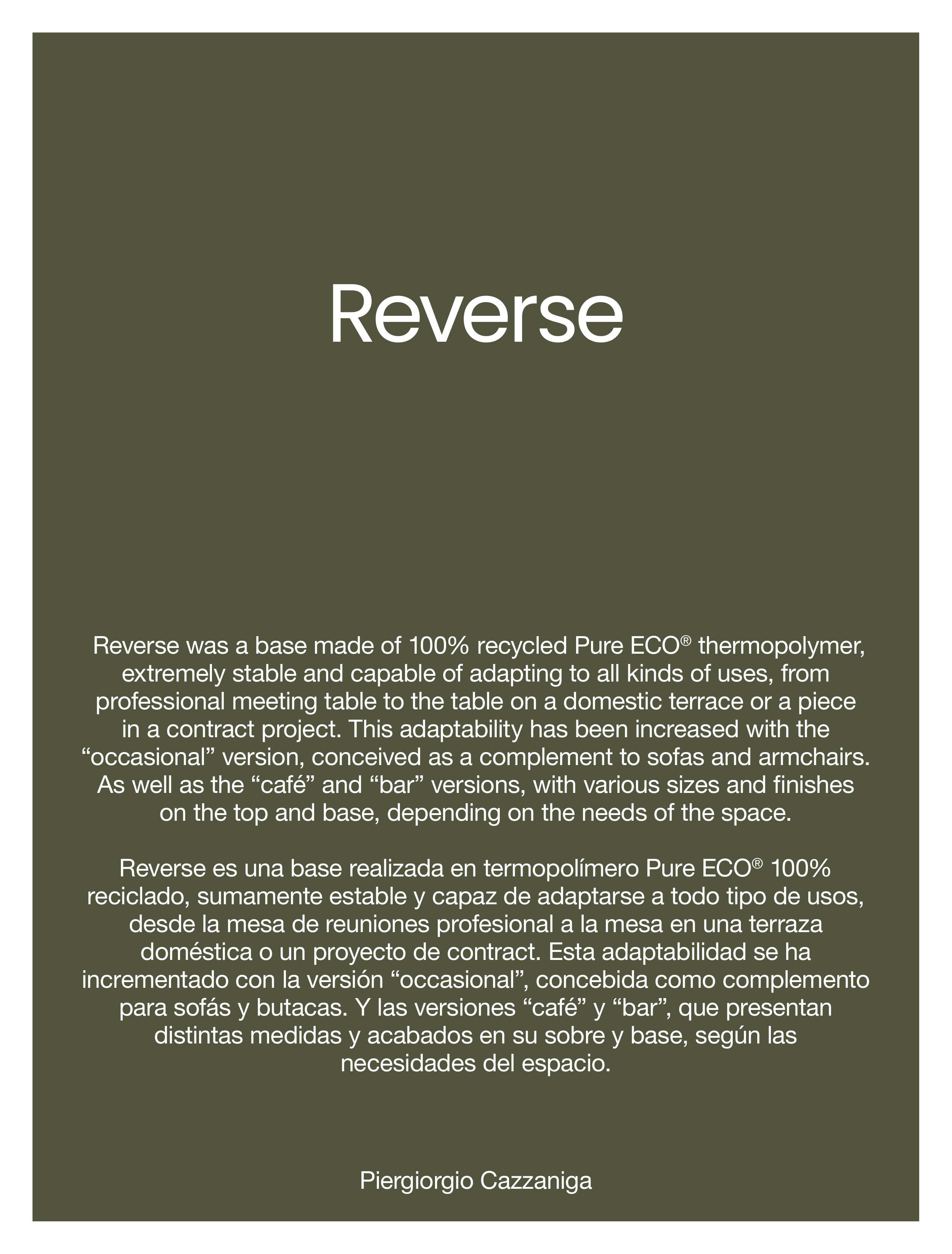 Reverse

Reverse was a base made of 100% recycled Pure ECO® thermopolymer, extremely stable and capable of adapting to all kinds of uses, from professional meeting table to the table on a domestic terrace or a piece in a contract project. This adaptability has been increased with the “occasional” version, conceived as a complement to sofas and armchairs. As well as the “café” and “bar” versions, with various sizes and finishes on the top and base, depending on the needs of the space.

Reverse es una base realizada en termopolímero Pure ECO® 100% reciclado, sumamente estable y capaz de adaptarse a todo tipo de usos, desde la mesa de reuniones profesional a la mesa en una terraza doméstica o un proyecto de contract. Esta adaptabilidad se ha incrementado con la versión “occasional”, concebida como complemento para sofás y butacas. Y las versiones “café” y “bar”, que presentan distintas medidas y acabados en su sobre y base, según las necesidades del espacio.

Piergiorgio Cazzaniga